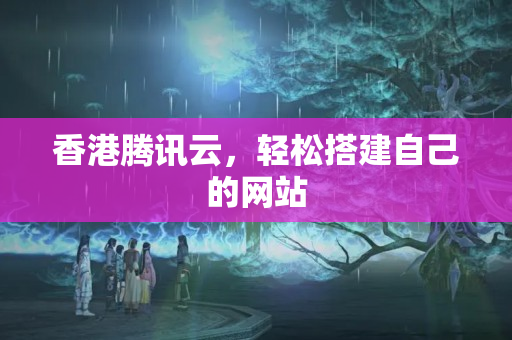 香港腾讯云，轻松搭建自己的网站